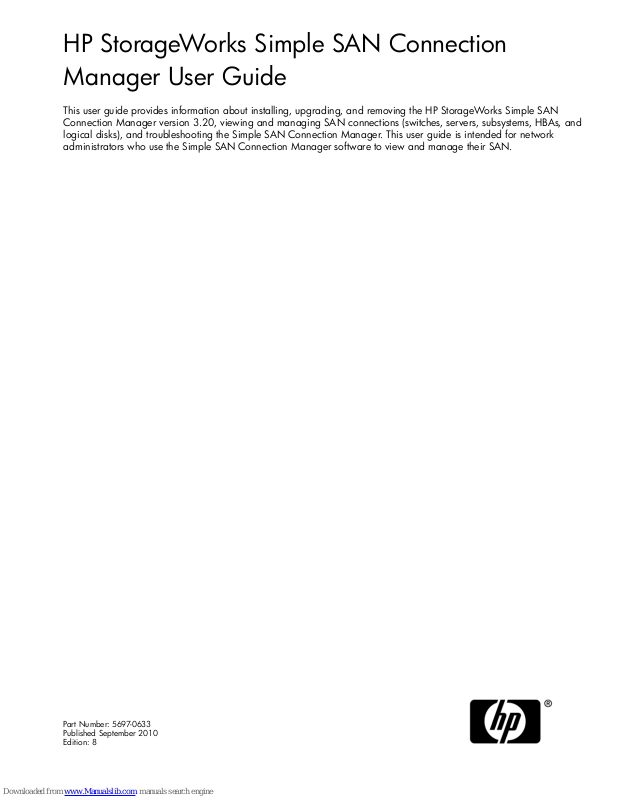 HP StorageWorks Simple SAN Connection Manager User Guide

This user guide provides information about installing, upgrading, and removing the HP StorageWorks Simple SAN Connection Manager version 3.20, viewing and managing SAN connections (switches, servers, subsystems, HBAs, and logical disks), and troubleshooting the Simple SAN Connection Manager. This user guide is intended for network administrators who use the Simple SAN Connection Manager software to view and manage their SAN.

Part Number: 5697-0633
Published September 2010
Edition: 8

hp ®

Downloaded from www.Manualslib.com manuals search engine